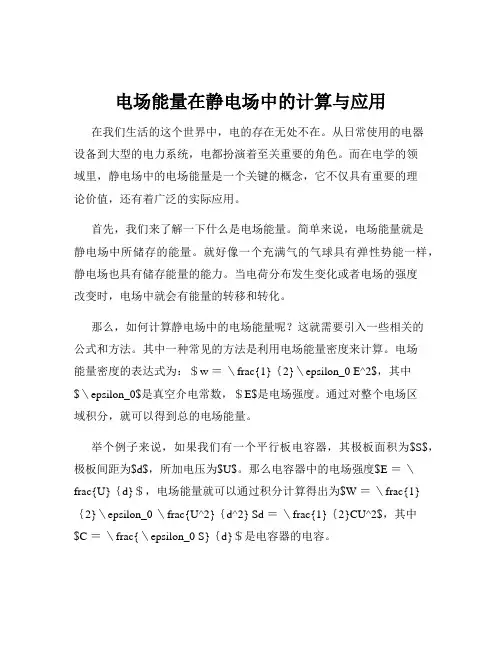 电场能量在静电场中的计算与应用

在我们生活的这个世界中，电的存在无处不在。从日常使用的电器设备到大型的电力系统，电都扮演着至关重要的角色。而在电学的领域里，静电场中的电场能量是一个关键的概念，它不仅具有重要的理论价值，还有着广泛的实际应用。

首先，我们来了解一下什么是电场能量。简单来说，电场能量就是静电场中所储存的能量。就好像一个充满气的气球具有弹性势能一样，静电场也具有储存能量的能力。当电荷分布发生变化或者电场的强度改变时，电场中就会有能量的转移和转化。

那么，如何计算静电场中的电场能量呢？这就需要引入一些相关的公式和方法。其中一种常见的方法是利用电场能量密度来计算。电场能量密度的表达式为：＄w ＝ \frac{1}{2}\epsilon_0 E^2＄，其中＄\epsilon_0＄是真空介电常数，＄E＄是电场强度。通过对整个电场区域积分，就可以得到总的电场能量。

举个例子来说，如果我们有一个平行板电容器，其极板面积为＄S＄，极板间距为＄d＄，所加电压为＄U＄。那么电容器中的电场强度＄E ＝ \frac{U}{d}＄，电场能量就可以通过积分计算得出为＄W ＝ \frac{1}{2}\epsilon_0 \frac{U^2}{d^2} Sd ＝ \frac{1}{2}CU^2＄，其中＄C ＝ \frac{\epsilon_0 S}{d}＄是电容器的电容。